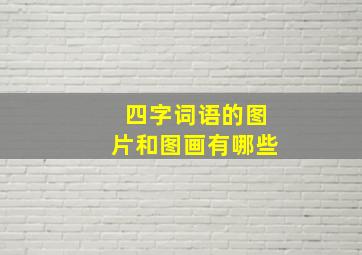 四字词语的图片和图画有哪些